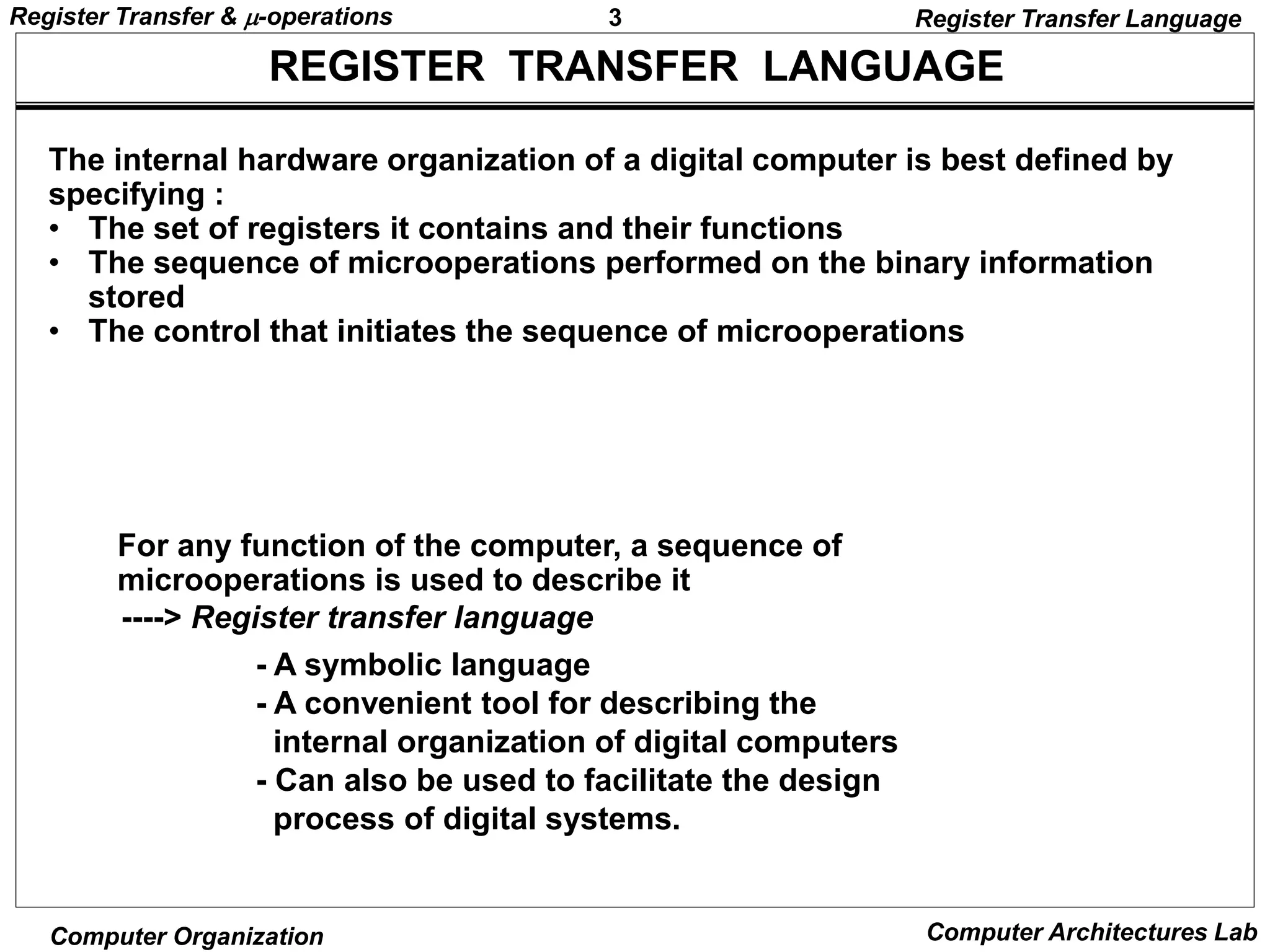 Register Transfer & $\mu$-operations
3
Register Transfer Language

REGISTER TRANSFER LANGUAGE

The internal hardware organization of a digital computer is best defined by specifying :
• The set of registers it contains and their functions
• The sequence of microoperations performed on the binary information stored
• The control that initiates the sequence of microoperations

For any function of the computer, a sequence of microoperations is used to describe it
----> Register transfer language

- A symbolic language
- A convenient tool for describing the internal organization of digital computers
- Can also be used to facilitate the design process of digital systems.

Computer Organization
Computer Architectures Lab